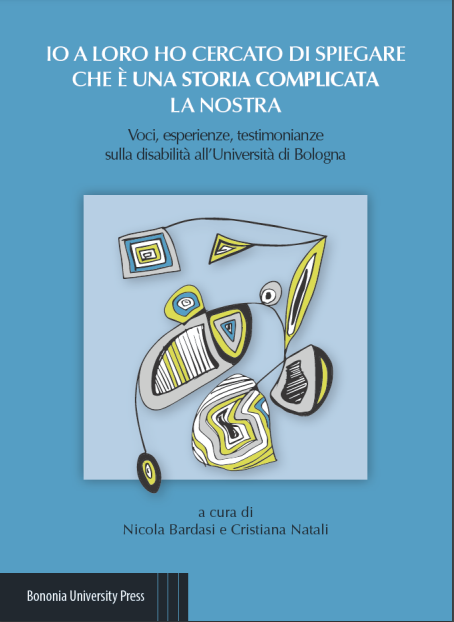 IO A LORO HO CERCATO DI SPIEGARE
CHE È UNA STORIA COMPLICATA
LA NOSTRA

Voci, esperienze, testimonianze
sulla disabilità all'Università di Bologna

a cura di
Nicola Bardasi e Cristiana Natali

Bononia University Press